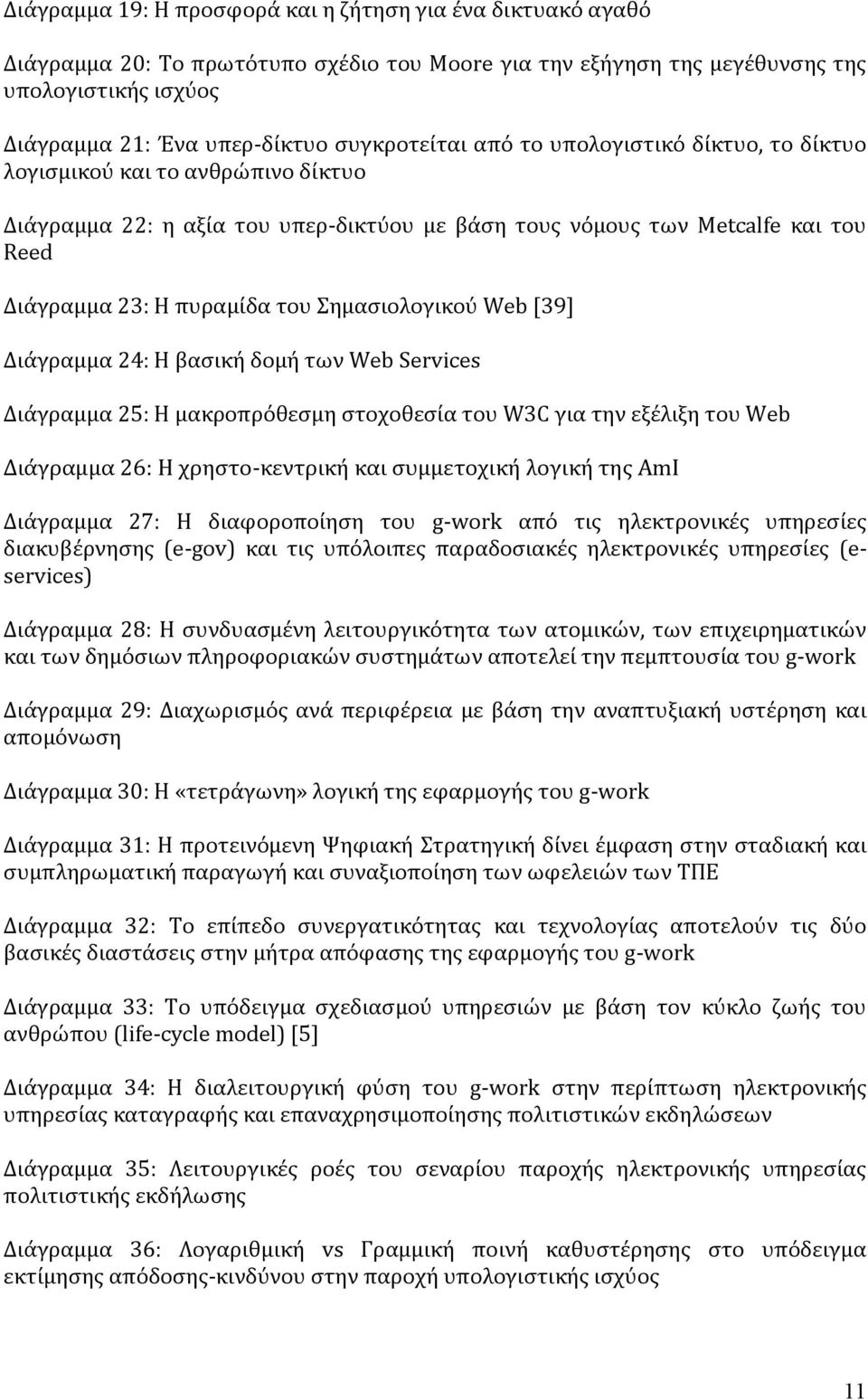 Διάγραμμα 19: Η προσφορά και η ζήτηση για ένα δικτυακό αγαθό

Διάγραμμα 20: Το πρωτότυπο σχέδιο του Moore για την εξήγηση της μεγέθυνσης της υπολογιστικής ισχύος

Διάγραμμα 21: Ένα υπερ-δίκτυο συγκροτείται από το υπολογιστικό δίκτυο, το δίκτυο λογισμικού και το ανθρώπινο δίκτυο

Διάγραμμα 22: η αξία του υπερ-δικτύου με βάση τους νόμους των Metcalfe και του Reed

Διάγραμμα 23: Η πυραμίδα του Σημασιολογικού Web [39]

Διάγραμμα 24: Η βασική δομή των Web Services

Διάγραμμα 25: Η μακροπρόθεσμη στοχοθεσία του W3C για την εξέλιξη του Web

Διάγραμμα 26: Η χρηστο-κεντρική και συμμετοχική λογική της AmI

Διάγραμμα 27: Η διαφοροποίηση του g-work από τις ηλεκτρονικές υπηρεσίες διακυβέρνησης (e-gov) και τις υπόλοιπες παραδοσιακές ηλεκτρονικές υπηρεσίες (e-services)

Διάγραμμα 28: Η συνδυασμένη λειτουργικότητα των ατομικών, των επιχειρηματικών και των δημόσιων πληροφοριακών συστημάτων αποτελεί την πεμπτουσία του g-work

Διάγραμμα 29: Διαχωρισμός ανά περιφέρεια με βάση την αναπτυξιακή υστέρηση και απομόνωση

Διάγραμμα 30: Η «τετράγωνη» λογική της εφαρμογής του g-work

Διάγραμμα 31: Η προτεινόμενη Ψηφιακή Στρατηγική δίνει έμφαση στην σταδιακή και συμπληρωματική παραγωγή και συναξιοποίηση των ωφελειών των ΤΠΕ

Διάγραμμα 32: Το επίπεδο συνεργατικότητας και τεχνολογίας αποτελούν τις δύο βασικές διαστάσεις στην μήτρα απόφασης της εφαρμογής του g-work

Διάγραμμα 33: Το υπόδειγμα σχεδιασμού υπηρεσιών με βάση τον κύκλο ζωής του ανθρώπου (life-cycle model) [5]

Διάγραμμα 34: Η διαλειτουργική φύση του g-work στην περίπτωση ηλεκτρονικής υπηρεσίας καταγραφής και επαναχρησιμοποίησης πολιτιστικών εκδηλώσεων

Διάγραμμα 35: Λειτουργικές ροές του σεναρίου παροχής ηλεκτρονικής υπηρεσίας πολιτιστικής εκδήλωσης

Διάγραμμα 36: Λογαριθμική vs Γραμμική ποινή καθυστέρησης στο υπόδειγμα εκτίμησης απόδοσης-κινδύνου στην παροχή υπολογιστικής ισχύος

11